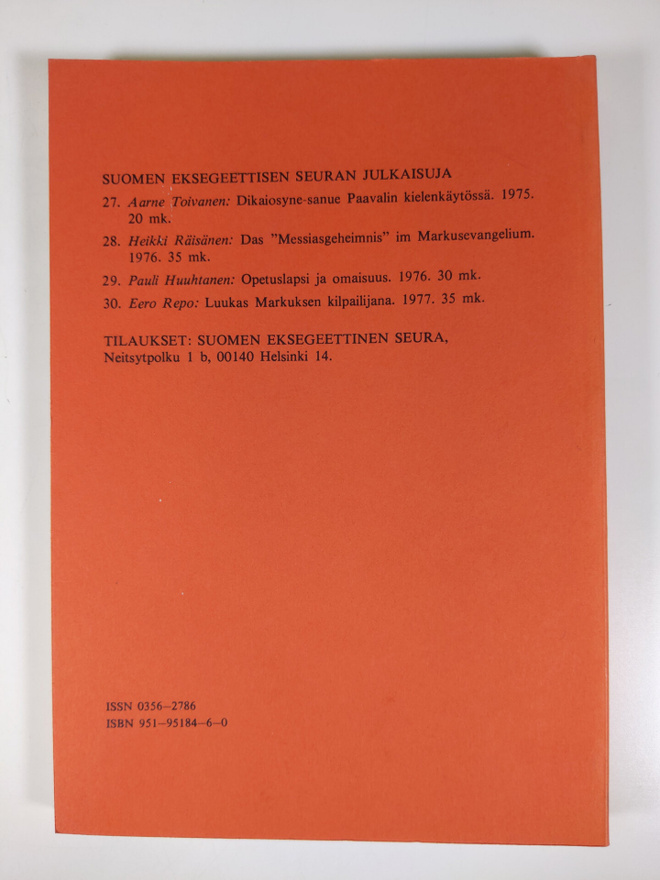 SUOMEN EKSEGEETTISEN SEURAN JULKAISUJA

27. Aarne Toivanen: Dikaiosyne-sanue Paavalin kielenkäytössä. 1975. 20 mk.

28. Heikki Räisänen: Das "Messiasgeheimnis" im Markusevangelium. 1976. 35 mk.

29. Pauli Huuhtanen: Opetuslapsi ja omaisuus. 1976. 30 mk.

30. Eero Repo: Luukas Markuksen kilpailijana. 1977. 35 mk.

TILAUKSET: SUOMEN EKSEGEETTINEN SEURA, Neitsytpolku 1 b, 00140 Helsinki 14.

ISSN 0356–2786
ISBN 951–95184–6–0